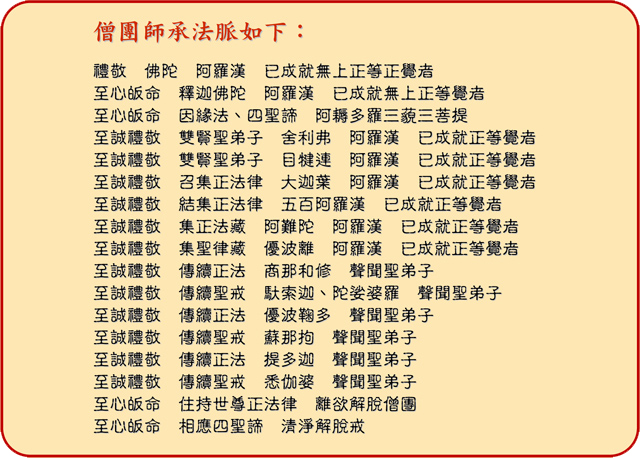 僧團師承法脈如下：

禮敬　佛陀　阿羅漢　已成就無上正等正覺者
至心皈命　釋迦佛陀　阿羅漢　已成就無上正等覺者
至心皈命　因緣法、四聖諦　阿耨多羅三藐三菩提
至誠禮敬　雙賢聖弟子　舍利弗　阿羅漢　已成就正等覺者
至誠禮敬　雙賢聖弟子　目犍連　阿羅漢　已成就正等覺者
至誠禮敬　召集正法律　大迦葉　阿羅漢　已成就正等覺者
至誠禮敬　結集正法律　五百阿羅漢　已成就正等覺者
至誠禮敬　集正法藏　阿難陀　阿羅漢　已成就正等覺者
至誠禮敬　集聖律藏　優波離　阿羅漢　已成就正等覺者
至誠禮敬　傳續正法　商那和修　聲聞聖弟子
至誠禮敬　傳續聖戒　馱索迦、陀娑婆羅　聲聞聖弟子
至誠禮敬　傳續正法　優波鞠多　聲聞聖弟子
至誠禮敬　傳續聖戒　蘇那拘　聲聞聖弟子
至誠禮敬　傳續正法　提多迦　聲聞聖弟子
至誠禮敬　傳續聖戒　悉伽婆　聲聞聖弟子
至心皈命　住持世尊正法律　離欲解脫僧團
至心皈命　相應四聖諦　清淨解脫戒